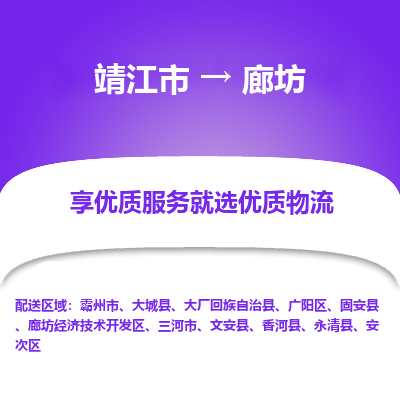 靖江市 → 廊坊

享优质服务就选优质物流

配送区域：霸州市、大城县、大厂回族自治县、广阳区、固安县、廊坊经济技术开发区、三河市、文安县、香河县、永清县、安次区